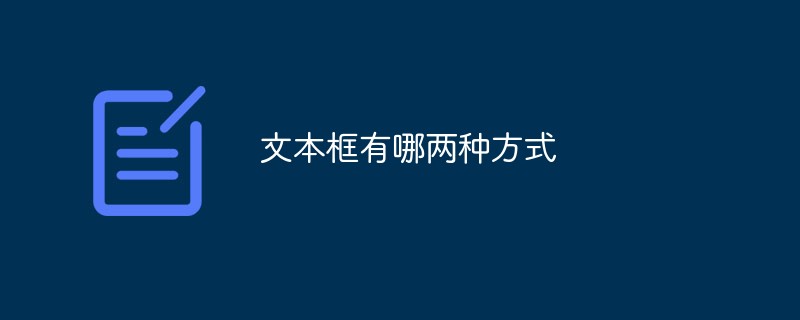 文本框有哪两种方式